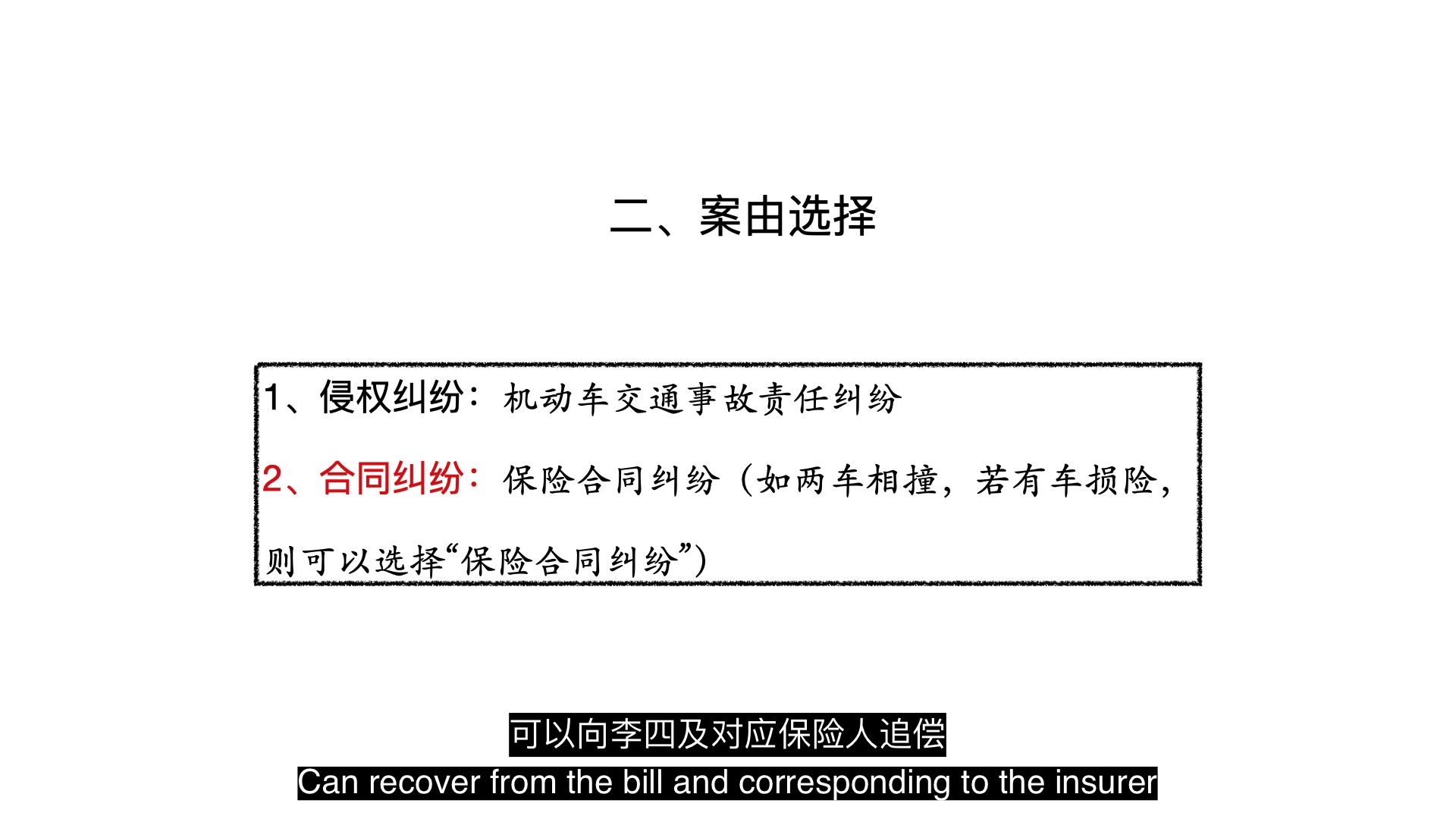 二、案由选择

1、侵权纠纷：机动车交通事故责任纠纷

2、合同纠纷：保险合同纠纷（如两车相撞，若有车损险，则可以选择“保险合同纠纷”）

可以向李四及对应保险人追偿

Can recover from the bill and corresponding to the insurer